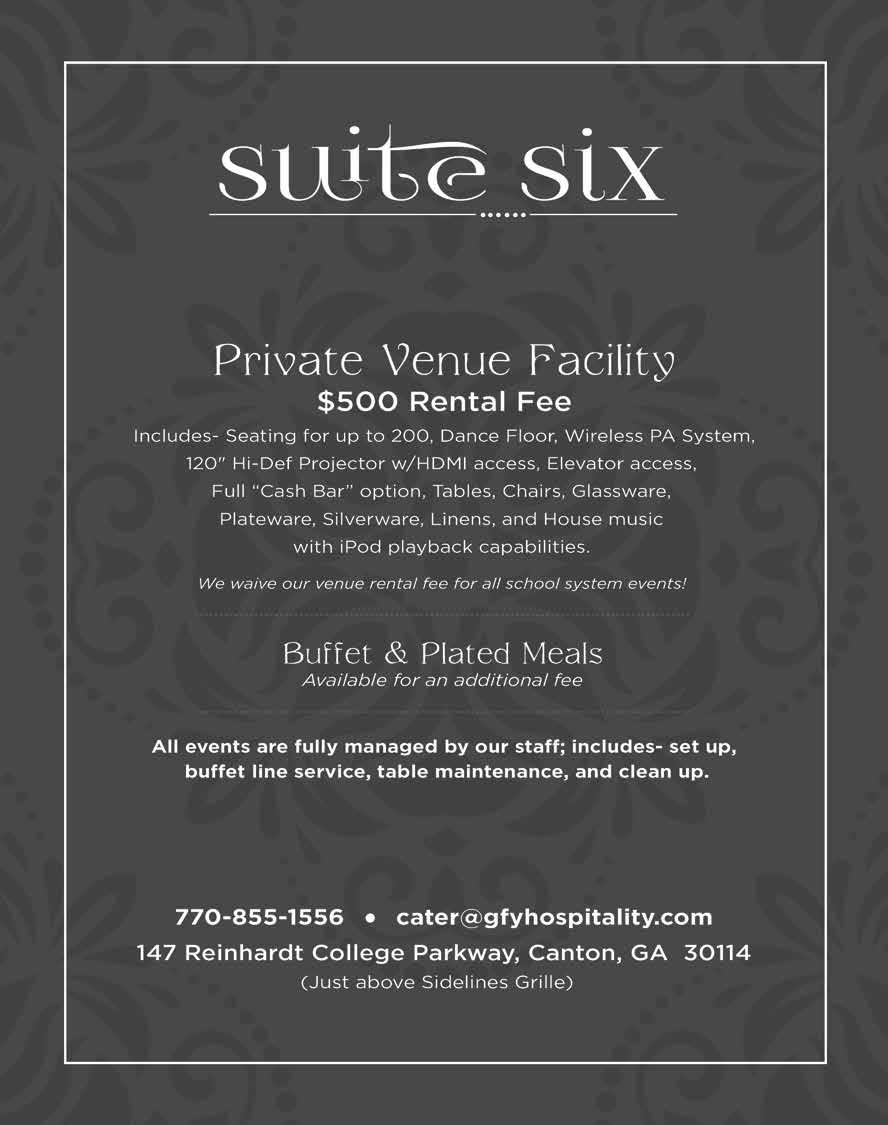 suite six

Private Venue Facility

$500 Rental Fee

Includes- Seating for up to 200, Dance Floor, Wireless PA System, 120" Hi-Def Projector w/HDMI access, Elevator access, Full "Cash Bar" option, Tables, Chairs, Glassware, Plateware, Silverware, Linens, and House music with iPod playback capabilities.

We waive our venue rental fee for all school system events!

Buffet & Plated Meals
Available for an additional fee

All events are fully managed by our staff; includes- set up, buffet line service, table maintenance, and clean up.

770-855-1556 • cater@gfyhospitality.com
147 Reinhardt College Parkway, Canton, GA 30114
(Just above Sidelines Grille)